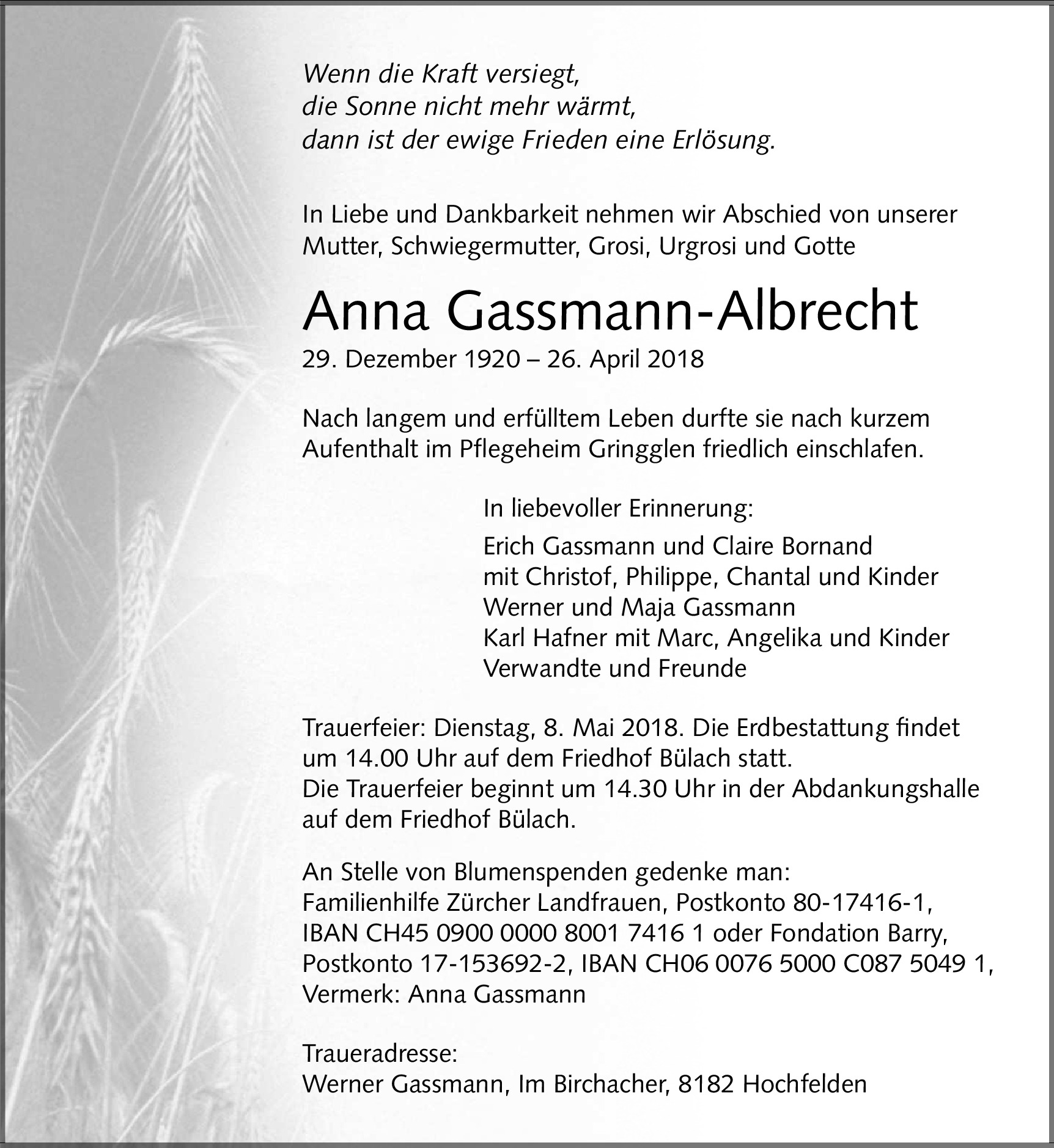 Wenn die Kraft versiegt,
die Sonne nicht mehr wärmt,
dann ist der ewige Frieden eine Erlösung.

In Liebe und Dankbarkeit nehmen wir Abschied von unserer Mutter, Schwiegermutter, Grosi, Urgrosi und Gotte

Anna Gassmann-Albrecht

29. Dezember 1920 – 26. April 2018

Nach langem und erfülltem Leben durfte sie nach kurzem Aufenthalt im Pflegeheim Gringglen friedlich einschlafen.

In liebevoller Erinnerung:

Erich Gassmann und Claire Bornand
mit Christof, Philippe, Chantal und Kinder
Werner und Maja Gassmann
Karl Hafner mit Marc, Angelika und Kinder
Verwandte und Freunde

Trauerfeier: Dienstag, 8. Mai 2018. Die Erdbestattung findet um 14.00 Uhr auf dem Friedhof Bülach statt.
Die Trauerfeier beginnt um 14.30 Uhr in der Abdankungshalle auf dem Friedhof Bülach.

An Stelle von Blumenspenden gedenke man:
Familienhilfe Zürcher Landfrauen, Postkonto 80-17416-1, IBAN CH45 0900 0000 8001 7416 1 oder Fondation Barry, Postkonto 17-153692-2, IBAN CH06 0076 5000 C087 5049 1, Vermerk: Anna Gassmann

Traueradresse:
Werner Gassmann, Im Birchacher, 8182 Hochfelden